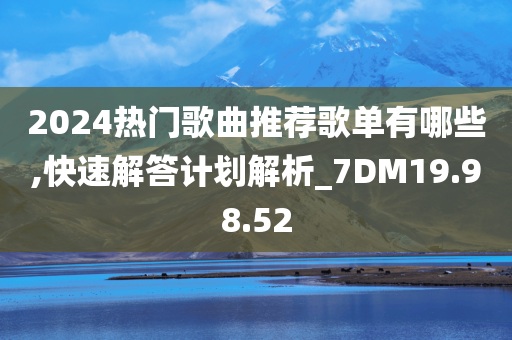 2024热门歌曲推荐歌单有哪些,快速解答计划解析_7DM19.98.52